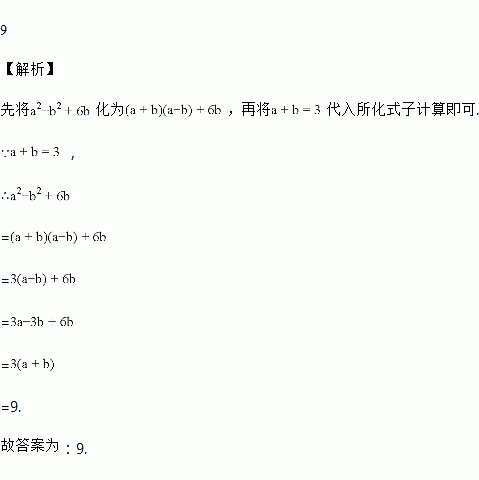 9

【解析】

先将$a^2-b^2+6b$ 化为$(a+b)(a-b)+6b$ ，再将$a+b=3$ 代入所化式子计算即可.

$\because a+b=3$ ，

$\therefore a^2-b^2+6b$

$=(a+b)(a-b)+6b$

$=3(a-b)+6b$

$=3a-3b+6b$

$=3(a+b)$

=9.

故答案为：9.